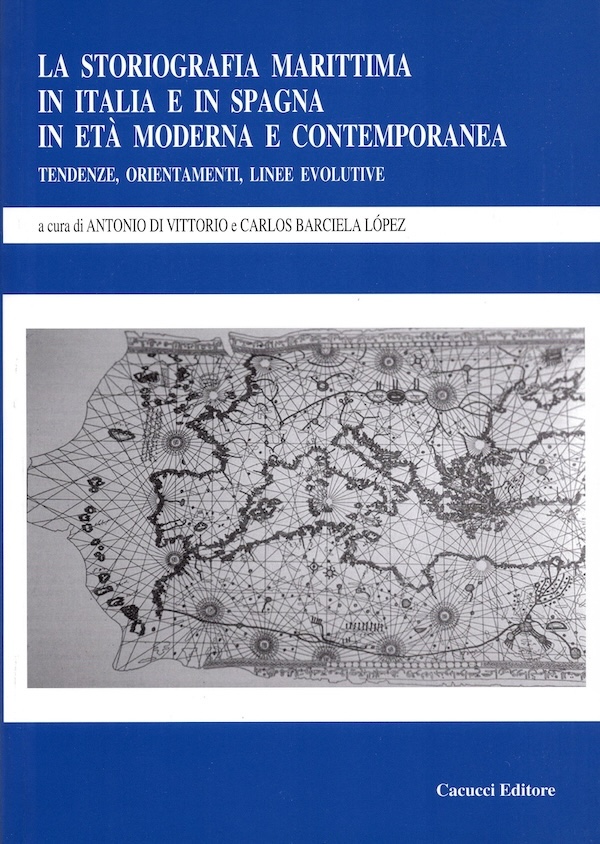 LA STORIOGRAFIA MARITTIMA IN ITALIA E IN SPAGNA IN ETÀ MODERNA E CONTEMPORANEA

TENDENZE, ORIENTAMENTI, LINEE EVOLUTIVE

a cura di ANTONIO DI VITTORIO e CARLOS BARCIELA LÓPEZ

Cacucci Editore